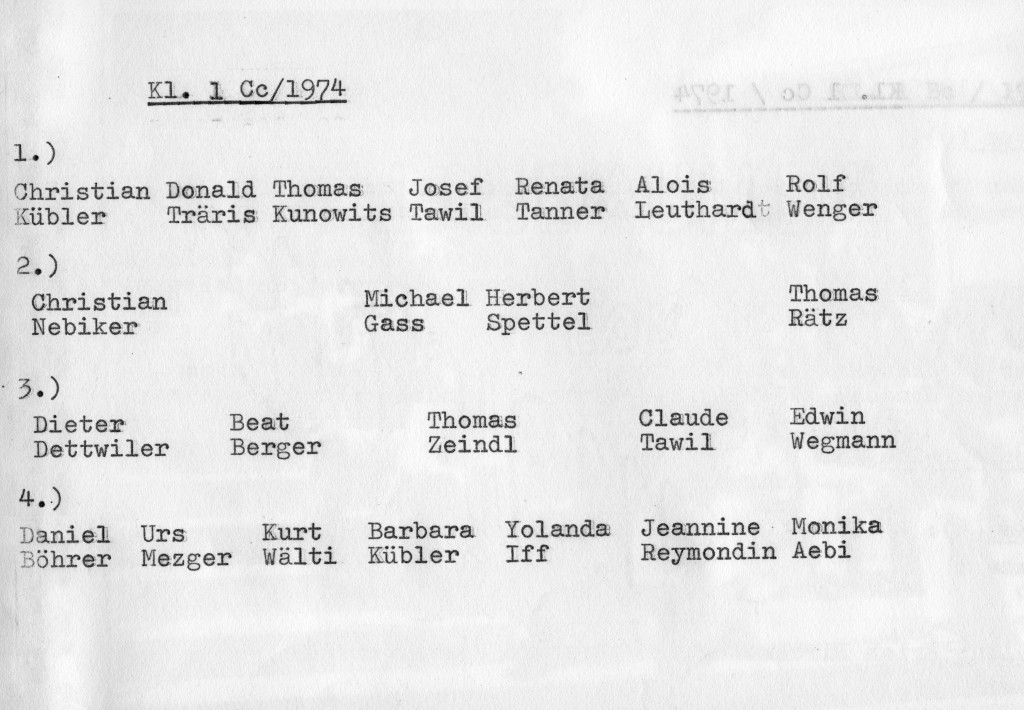 Kl. 1 Cc/1974

1.)

Christian Kübler Donald Träris Thomas Kunowits Josef Tawil Renata Tanner Alois Leuthardt Rolf Wenger

2.)

Christian Nebiker Michael Gass Herbert Spettel Thomas Rätz

3.)

Dieter Dettwiler Beat Berger Thomas Zeindl Claude Tawil Edwin Wegmann

4.)

Daniel Böhrer Urs Mezger Kurt Wälti Barbara Kübler Yolanda Iff Jeannine Reymondin Monika Aebi